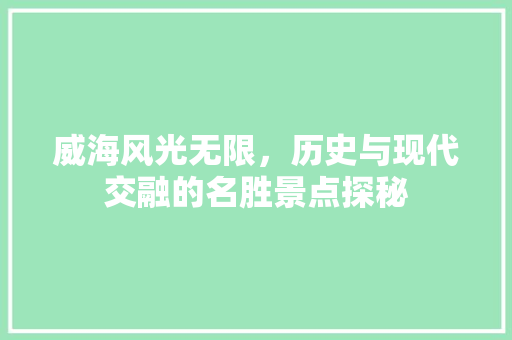 威海风光无限，历史与现代交融的名胜景点探秘